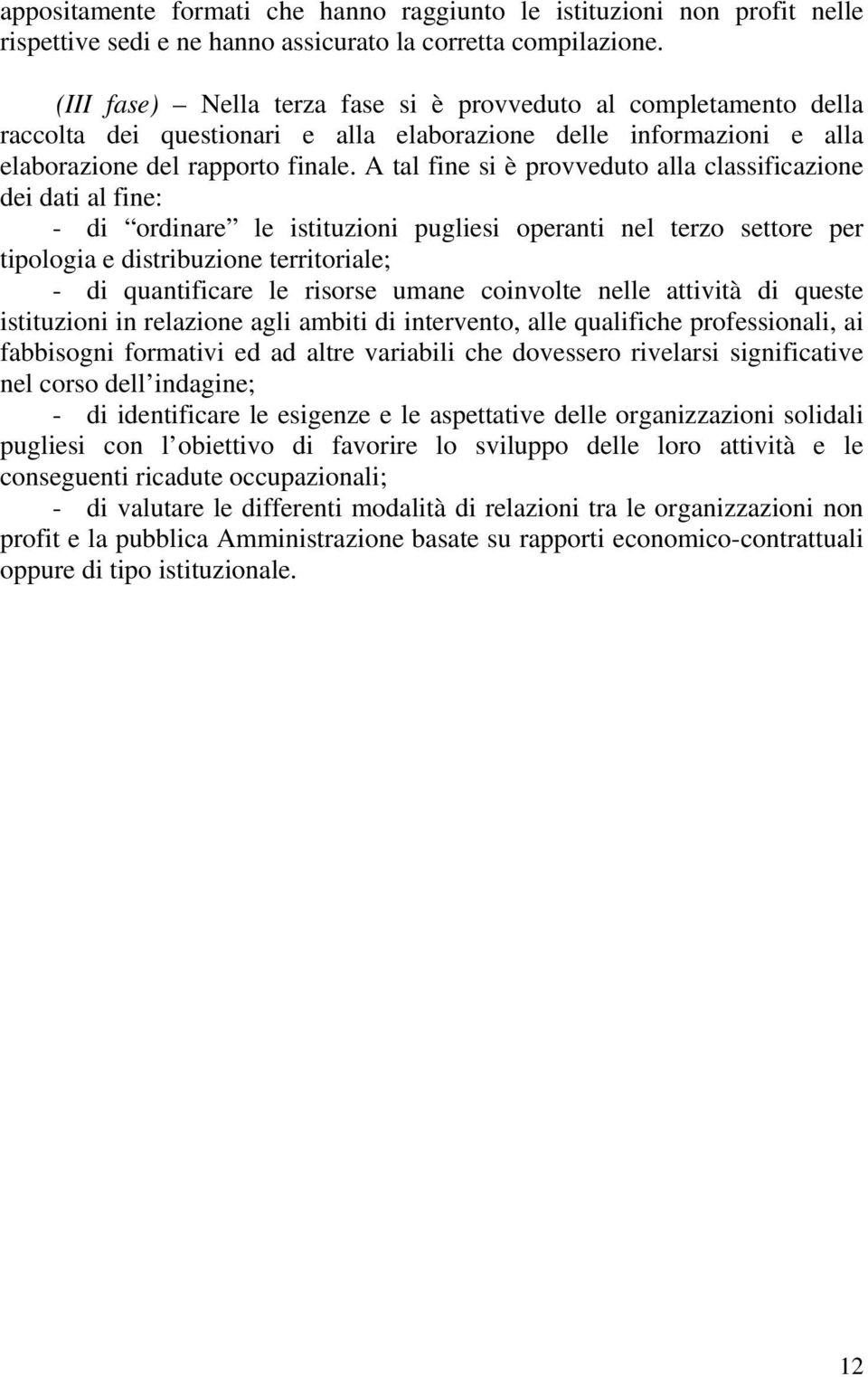 appositamente formati che hanno raggiunto le istituzioni non profit nelle rispettive sedi e ne hanno assicurato la corretta compilazione.

(III fase) – Nella terza fase si è provveduto al completamento della raccolta dei questionari e alla elaborazione delle informazioni e alla elaborazione del rapporto finale. A tal fine si è provveduto alla classificazione dei dati al fine:
- di “ordinare” le istituzioni pugliesi operanti nel terzo settore per tipologia e distribuzione territoriale;
- di quantificare le risorse umane coinvolte nelle attività di queste istituzioni in relazione agli ambiti di intervento, alle qualifiche professionali, ai fabbisogni formativi ed ad altre variabili che dovessero rivelarsi significative nel corso dell’indagine;
- di identificare le esigenze e le aspettative delle organizzazioni solidali pugliesi con l’obiettivo di favorire lo sviluppo delle loro attività e le conseguenti ricadute occupazionali;
- di valutare le differenti modalità di relazioni tra le organizzazioni non profit e la pubblica Amministrazione basate su rapporti economico-contrattuali oppure di tipo istituzionale.

12